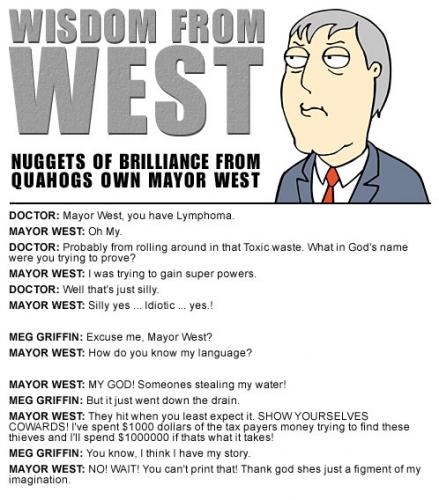 WISDOM FROM
WEST

NUGGETS OF BRILLIANCE FROM
QUAHOGS OWN MAYOR WEST

DOCTOR: Mayor West, you have Lymphoma.

MAYOR WEST: Oh My.

DOCTOR: Probably from rolling around in that Toxic waste. What in God's name were you trying to prove?

MAYOR WEST: I was trying to gain super powers.

DOCTOR: Well that's just silly.

MAYOR WEST: Silly yes ... Idiotic ... yes.!

MEG GRIFFIN: Excuse me, Mayor West?

MAYOR WEST: How do you know my language?

MAYOR WEST: MY GOD! Someones stealing my water!

MEG GRIFFIN: But it just went down the drain.

MAYOR WEST: They hit when you least expect it. SHOW YOURSELVES COWARDS! I've spent $1000 dollars of the tax payers money trying to find these thieves and I'll spend $1000000 if thats what it takes!

MEG GRIFFIN: You know, I think I have my story.

MAYOR WEST: NO! WAIT! You can't print that! Thank god shes just a figment of my imagination.